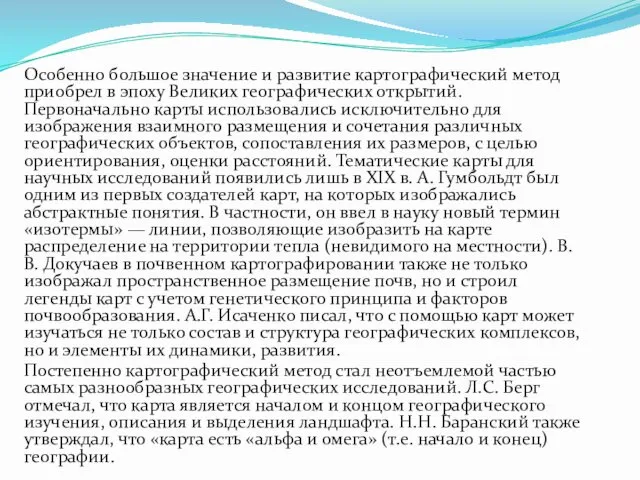 Особенно большое значение и развитие картографический метод приобрел в эпоху Великих географических открытий. Первоначально карты использовались исключительно для изображения взаимного размещения и сочетания различных географических объектов, сопоставления их размеров, с целью ориентирования, оценки расстояний. Тематические карты для научных исследований появились лишь в XIX в. А. Гумбольдт был одним из первых создателей карт, на которых изображались абстрактные понятия. В частности, он ввел в науку новый термин «изотермы» — линии, позволяющие изобразить на карте распределение на территории тепла (невидимого на местности). В. В. Докучаев в почвенном картографировании также не только изображал пространственное размещение почв, но и строил легенды карт с учетом генетического принципа и факторов почвообразования. А.Г. Исаченко писал, что с помощью карт может изучаться не только состав и структура географических комплексов, но и элементы их динамики, развития.

Постепенно картографический метод стал неотъемлемой частью самых разнообразных географических исследований. Л.С. Берг отмечал, что карта является началом и концом географического изучения, описания и выделения ландшафта. Н.Н. Баранский также утверждал, что «карта есть «альфа и омега» (т.е. начало и конец) географии.